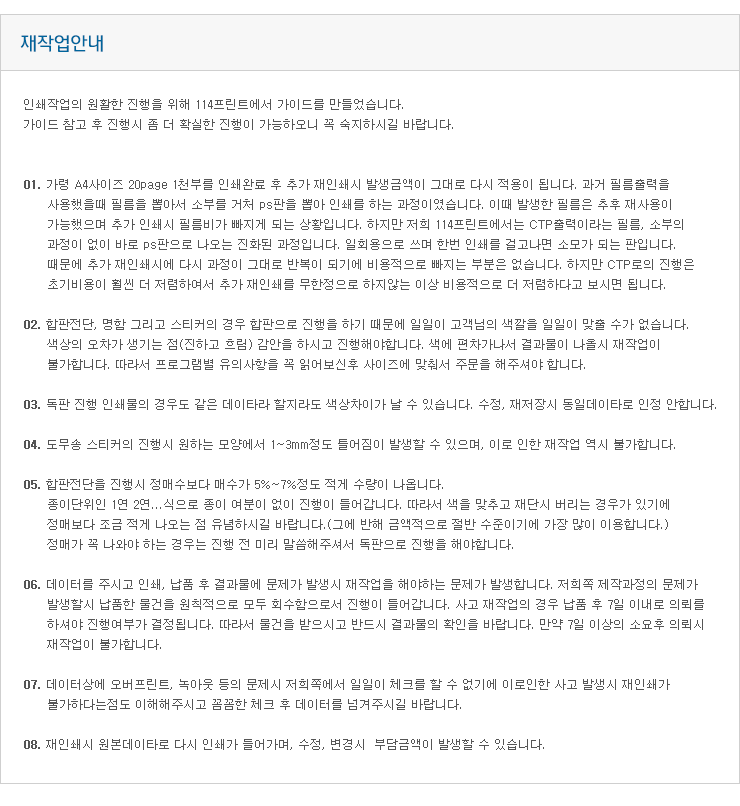 재작업안내

인쇄작업의 원활한 진행을 위해 114프린트에서 가이드를 만들었습니다.
가이드 참고 후 진행시 좀 더 확실한 진행이 가능하오니 꼭 숙지하시길 바랍니다.

01. 가령 A4사이즈 20page 1천부를 인쇄완료 후 추가 재인쇄시 발생금액이 그대로 다시 적용이 됩니다. 과거 필름출력을 사용했을때 필름을 뽑아서 소부를 거쳐 ps판을 뽑아 인쇄를 하는 과정이였습니다. 이때 발생한 필름은 추후 재사용이 가능했으며 추가 인쇄시 필름비가 빠지게 되는 상황입니다. 하지만 저희 114프린트에서는 CTP출력이라는 필름, 소부의 과정이 없이 바로 ps판으로 나오는 진화된 과정입니다. 일회용으로 쓰며 한번 인쇄를 걸고나면 소모가 되는 판입니다. 때문에 추가 재인쇄시에 다시 과정이 그대로 반복이 되기에 비용적으로 빠지는 부분은 없습니다. 하지만 CTP로의 진행은 초기비용이 훨씬 더 저렴하여서 추가 재인쇄를 무한정으로 하지않는 이상 비용적으로 더 저렴하다고 보시면 됩니다.

02. 합판전단, 명함 그리고 스티커의 경우 합판으로 진행을 하기 때문에 일일이 고객님의 색깔을 일일이 맞출 수가 없습니다. 색상의 오차가 생기는 점(진하고 흐림) 감안을 하시고 진행해야합니다. 색에 편차가나서 결과물이 나올시 재작업이 불가합니다. 따라서 프로그램별 유의사항을 꼭 읽어보신후 사이즈에 맞춰서 주문을 해주셔야 합니다.

03. 독판 진행 인쇄물의 경우도 같은 데이타라 할지라도 색상차이가 날 수 있습니다. 수정, 재저장시 동일데이타로 인정 안합니다.

04. 도무송 스티커의 진행시 원하는 모양에서 1~3mm정도 틀어짐이 발생할 수 있으며, 이로 인한 재작업 역시 불가합니다.

05. 합판전단을 진행시 정매수보다 매수가 5%~7%정도 적게 수량이 나옵니다.
종이단위인 1연 2연...식으로 종이 여분이 없이 진행이 들어갑니다. 따라서 색을 맞추고 재단시 버리는 경우가 있기에 정매보다 조금 적게 나오는 점 유념하시길 바랍니다.(그에 반해 금액적으로 절반 수준이기에 가장 많이 이용합니다.)
정매가 꼭 나와야 하는 경우는 진행 전 미리 말씀해주셔서 독판으로 진행을 해야합니다.

06. 데이터를 주시고 인쇄, 납품 후 결과물에 문제가 발생시 재작업을 해야하는 문제가 발생합니다. 저희쪽 제작과정의 문제가 발생할시 납품한 물건을 원칙적으로 모두 회수함으로서 진행이 들어갑니다. 사고 재작업의 경우 납품 후 7일 이내로 의뢰를 하셔야 진행여부가 결정됩니다. 따라서 물건을 받으시고 반드시 결과물의 확인을 바랍니다. 만약 7일 이상의 소요후 의뢰시 재작업이 불가합니다.

07. 데이터상에 오버프린트, 녹아웃 등의 문제시 저희쪽에서 일일이 체크를 할 수 없기에 이로인한 사고 발생시 재인쇄가 불가하다는점도 이해해주시고 꼼꼼한 체크 후 데이터를 넘겨주시길 바랍니다.

08. 재인쇄시 원본데이타로 다시 인쇄가 들어가며, 수정, 변경시 부담금액이 발생할 수 있습니다.